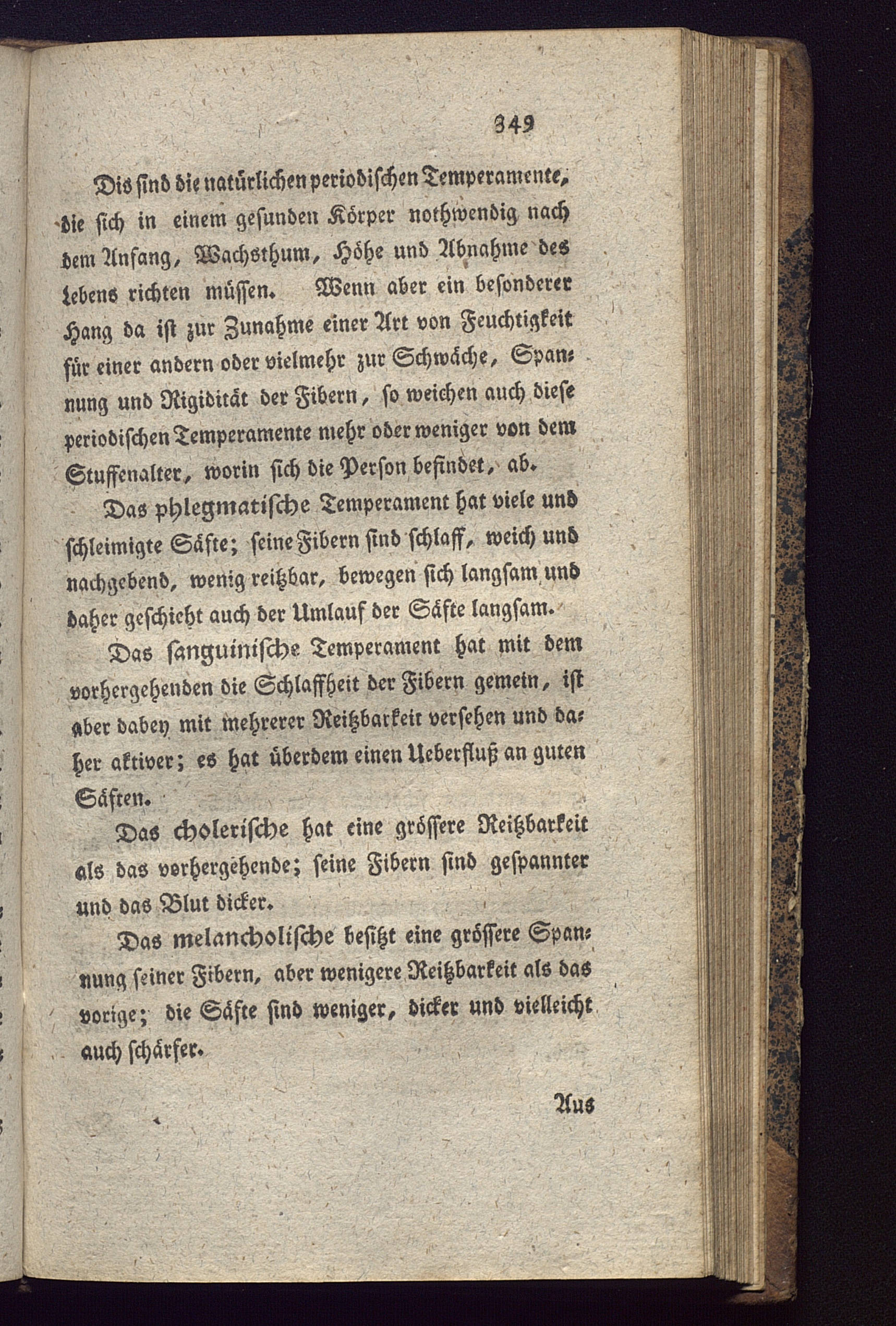 349

Dis sind die natürlichen periodischen Temperamente, die sich in einem gesunden Körper nothwendig nach dem Anfang, Wachsthum, Höhe und Abnahme des Lebens richten müssen. Wenn aber ein besonderer Hang da ist zur Zunahme einer Art von Feuchtigkeit für einer andern oder vielmehr zur Schwäche, Spannung und Rigidität der Fibern, so weichen auch diese periodischen Temperamente mehr oder weniger von dem Stuffenalter, worin sich die Person befindet, ab.

Das phlegmatische Temperament hat viele und schleimigte Säfte; seine Fibern sind schlaff, weich und nachgebend, wenig reitzbar, bewegen sich langsam und daher geschieht auch der Umlauf der Säfte langsam.

Das sanguinische Temperament hat mit dem vorhergehenden die Schlaffheit der Fibern gemein, ist aber dabey mit mehrerer Reitzbarkeit versehen und daher aktiver; es hat überdem einen Ueberfluß an guten Säften.

Das cholerische hat eine grössere Reitzbarkeit als das vorhergehende; seine Fibern sind gespannter und das Blut dicker.

Das melancholische besitzt eine grössere Spannung seiner Fibern, aber wenigere Reitzbarkeit als das vorige; die Säfte sind weniger, dicker und vielleicht auch schärfer.

Aus